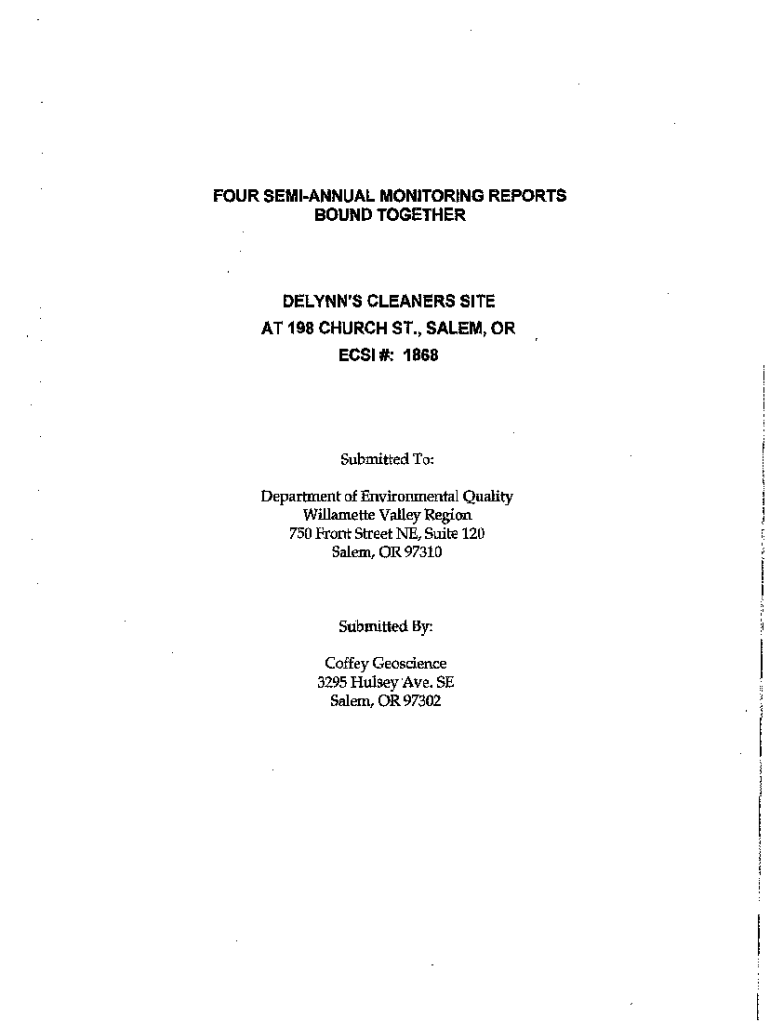 FOUR SEMI-ANNUAL MONITORING REPORTS
BOUND TOGETHER

DELYNN'S CLEANERS SITE
AT 198 CHURCH ST., SALEM, OR
ECSI #: 1868

Submitted To:

Department of Environmental Quality
Willamette Valley Region
750 Front Street NE, Suite 120
Salem, OR 97310

Submitted By:

Coffey Geoscience
3295 Hulsey Ave. SE
Salem, OR 97302